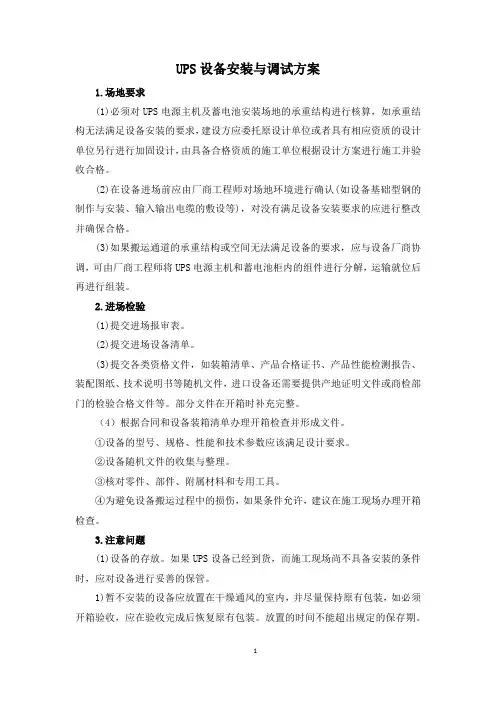 UPS 设备安装与调试方案

1.场地要求

(1)必须对 UPS 电源主机及蓄电池安装场地的承重结构进行核算，如承重结构无法满足设备安装的要求，建设方应委托原设计单位或者具有相应资质的设计单位另行进行加固设计，由具备合格资质的施工单位根据设计方案进行施工并验收合格。

(2)在设备进场前应由厂商工程师对场地环境进行确认(如设备基础型钢的制作与安装、输入输出电缆的敷设等)，对没有满足设备安装要求的应进行整改并确保合格。

(3)如果搬运通道的承重结构或空间无法满足设备的要求，应与设备厂商协调，可由厂商工程师将 UPS 电源主机和蓄电池柜内的组件进行分解，运输就位后再进行组装。

2.进场检验

(1)提交进场报审表。

(2)提交进场设备清单。

(3)提交各类资格文件，如装箱清单、产品合格证书、产品性能检测报告、装配图纸、技术说明书等随机文件，进口设备还需要提供产地证明文件或商检部门的检验合格文件等。部分文件在开箱时补充完整。

（4）根据合同和设备装箱清单办理开箱检查并形成文件。

①设备的型号、规格、性能和技术参数应该满足设计要求。

②设备随机文件的收集与整理。

③核对零件、部件、附属材料和专用工具。

④为避免设备搬运过程中的损伤，如果条件允许，建议在施工现场办理开箱检查。

3.注意问题

(1)设备的存放。如果 UPS 设备已经到货，而施工现场尚不具备安装的条件时，应对设备进行妥善的保管。

1)暂不安装的设备应放置在干燥通风的室内，并尽量保持原有包装，如必须开箱验收，应在验收完成后恢复原有包装。放置的时间不能超出规定的保存期。

1